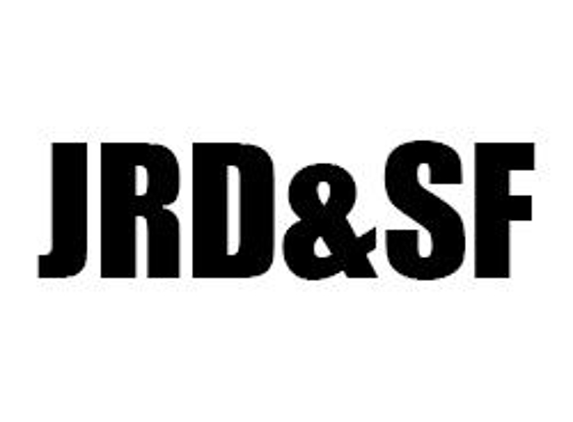 JRD&SF